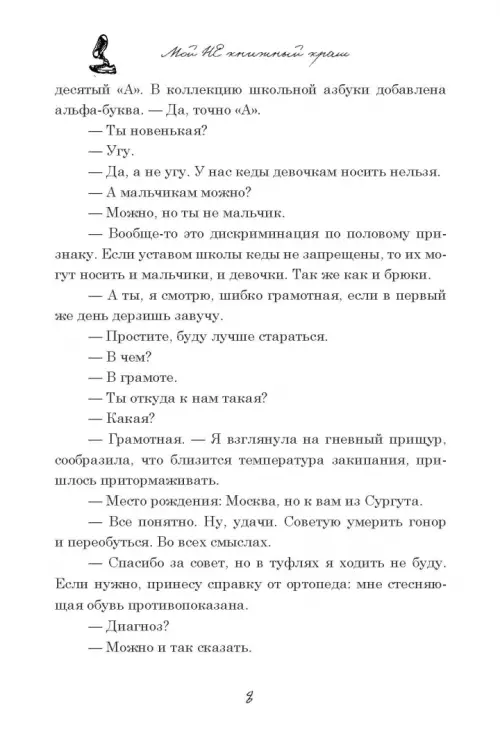 Мой НЕ книжный краш

десятый «А». В коллекцию школьной азбуки добавлена альфа-буква. — Да, точно «А».

— Ты новенькая?

— Угу.

— Да, а не угу. У нас кеды девочкам носить нельзя.

— А мальчикам можно?

— Можно, но ты не мальчик.

— Вообще-то это дискриминация по половому признаку. Если уставом школы кеды не запрещены, то их могут носить и мальчики, и девочки. Так же как и брюки.

— А ты, я смотрю, шибко грамотная, если в первый же день дерзишь завучу.

— Простите, буду лучше стараться.

— В чем?

— В грамоте.

— Ты откуда к нам такая?

— Какая?

— Грамотная. — Я взглянула на гневный прищур, сообразила, что близится температура закипания, пришлось притормаживать.

— Место рождения: Москва, но к вам из Сургута.

— Все понятно. Ну, удачи. Советую умерить гонор и переобуться. Во всех смыслах.

— Спасибо за совет, но в туфлях я ходить не буду. Если нужно, принесу справку от ортопеда: мне стесняющая обувь противопоказана.

— Диагноз?

— Можно и так сказать.

8